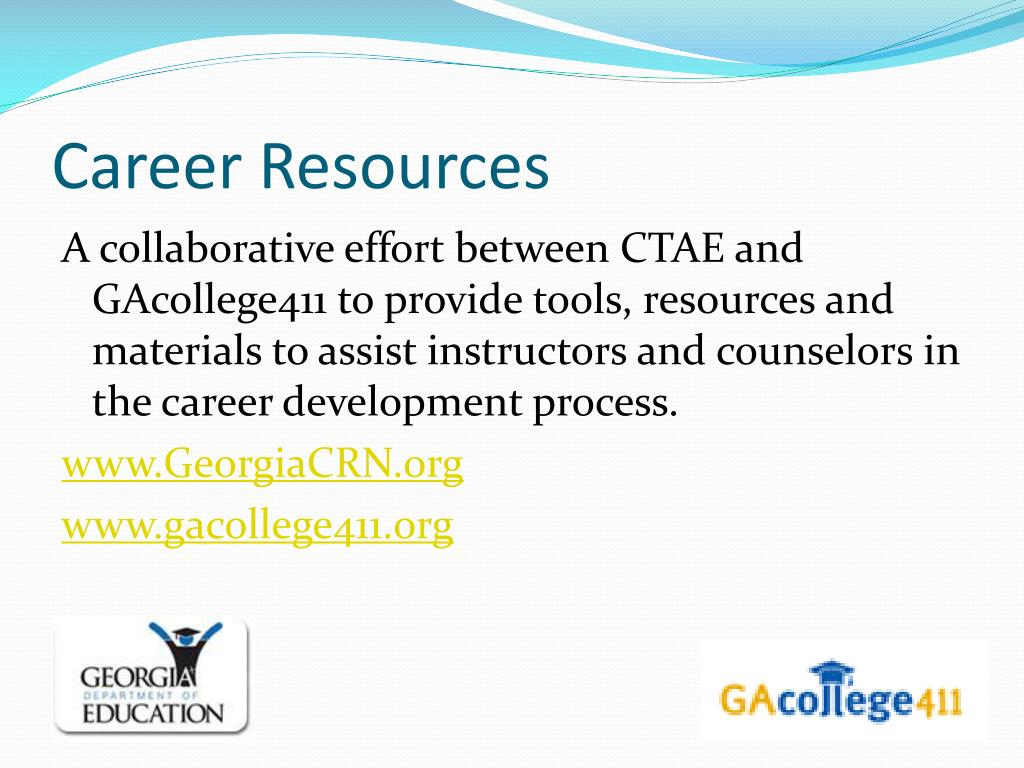 Career Resources

A collaborative effort between CTAE and GAcollege411 to provide tools, resources and materials to assist instructors and counselors in the career development process.

www.GeorgiaCRN.org

www.gacollege411.org

GEORGIA
DEPARTMENT OF
EDUCATION

GAcollege411